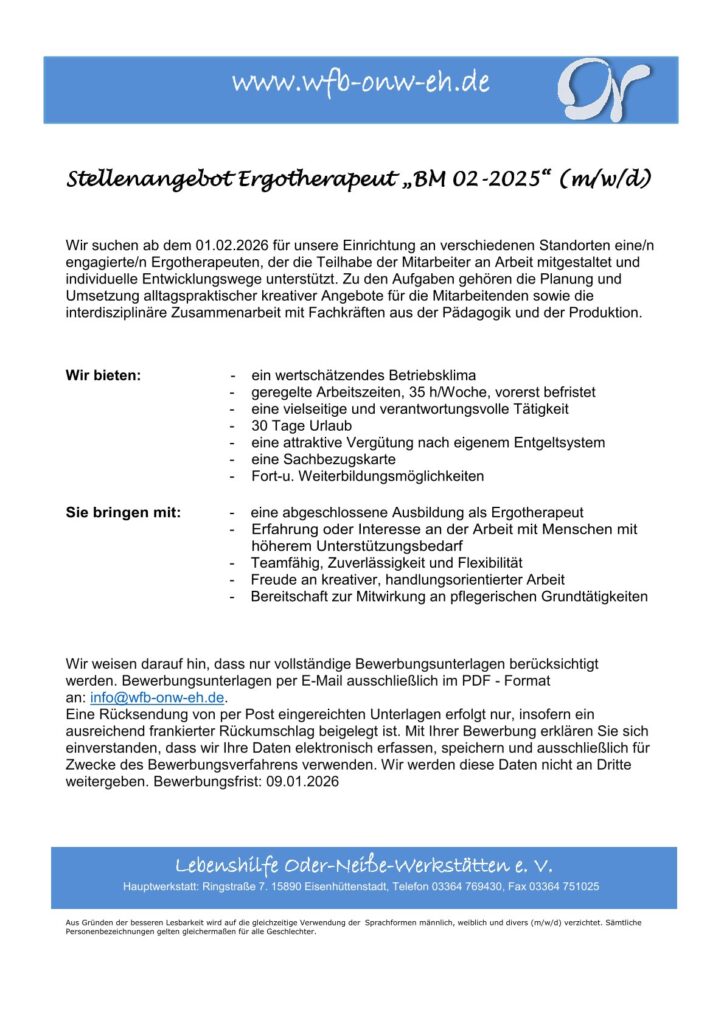 www.wfb-onw-eh.de

Stellenangebot Ergotherapeut „BM 02-2025“ (m/w/d)

Wir suchen ab dem 01.02.2026 für unsere Einrichtung an verschiedenen Standorten eine/n engagierte/n Ergotherapeuten, der die Teilhabe der Mitarbeiter an Arbeit mitgestaltet und individuelle Entwicklungswege unterstützt. Zu den Aufgaben gehören die Planung und Umsetzung alltagspraktischer kreativer Angebote für die Mitarbeitenden sowie die interdisziplinäre Zusammenarbeit mit Fachkräften aus der Pädagogik und der Produktion.

Wir bieten:
- ein wertschätzendes Betriebsklima
- geregelte Arbeitszeiten, 35 h/Woche, vorerst befristet
- eine vielseitige und verantwortungsvolle Tätigkeit
- 30 Tage Urlaub
- eine attraktive Vergütung nach eigenem Entgeltsystem
- eine Sachbezugskarte
- Fort-u. Weiterbildungsmöglichkeiten

Sie bringen mit:
- eine abgeschlossene Ausbildung als Ergotherapeut
- Erfahrung oder Interesse an der Arbeit mit Menschen mit höherem Unterstützungsbedarf
- Teamfähig, Zuverlässigkeit und Flexibilität
- Freude an kreativer, handlungsorientierter Arbeit
- Bereitschaft zur Mitwirkung an pflegerischen Grundtätigkeiten

Wir weisen darauf hin, dass nur vollständige Bewerbungsunterlagen berücksichtigt werden. Bewerbungsunterlagen per E-Mail ausschließlich im PDF - Format an: info@wfb-onw-eh.de.
Eine Rücksendung von per Post eingereichten Unterlagen erfolgt nur, insofern ein ausreichend frankierter Rückumschlag beigelegt ist. Mit Ihrer Bewerbung erklären Sie sich einverstanden, dass wir Ihre Daten elektronisch erfassen, speichern und ausschließlich für Zwecke des Bewerbungsverfahrens verwenden. Wir werden diese Daten nicht an Dritte weitergeben. Bewerbungsfrist: 09.01.2026

Lebenshilfe Oder-Neiße-Werkstätten e. V.
Hauptwerkstatt: Ringstraße 7. 15890 Eisenhüttenstadt, Telefon 03364 769430, Fax 03364 751025

Aus Gründen der besseren Lesbarkeit wird auf die gleichzeitige Verwendung der Sprachformen männlich, weiblich und divers (m/w/d) verzichtet. Sämtliche Personenbezeichnungen gelten gleichermaßen für alle Geschlechter.